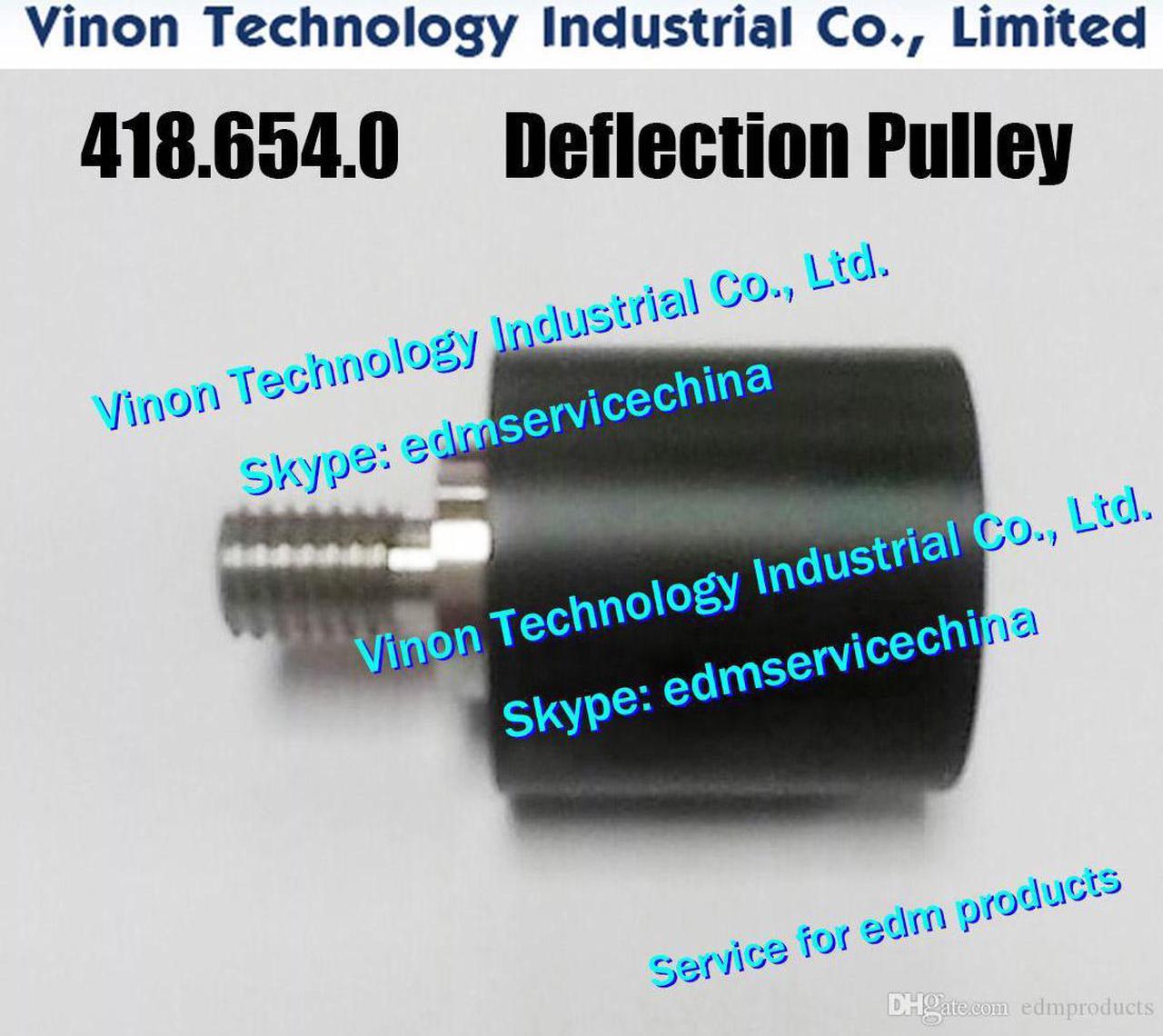 Vinon Technology Industrial Co., Limited

418.654.0 Deflection Pulley

Vinon Technology Industrial Co., Ltd.
Skype: edmservicechina

Vinon Technology Industrial Co., Ltd.
Skype: edmservicechina

Service for edm products

DHgate.com edmproducts